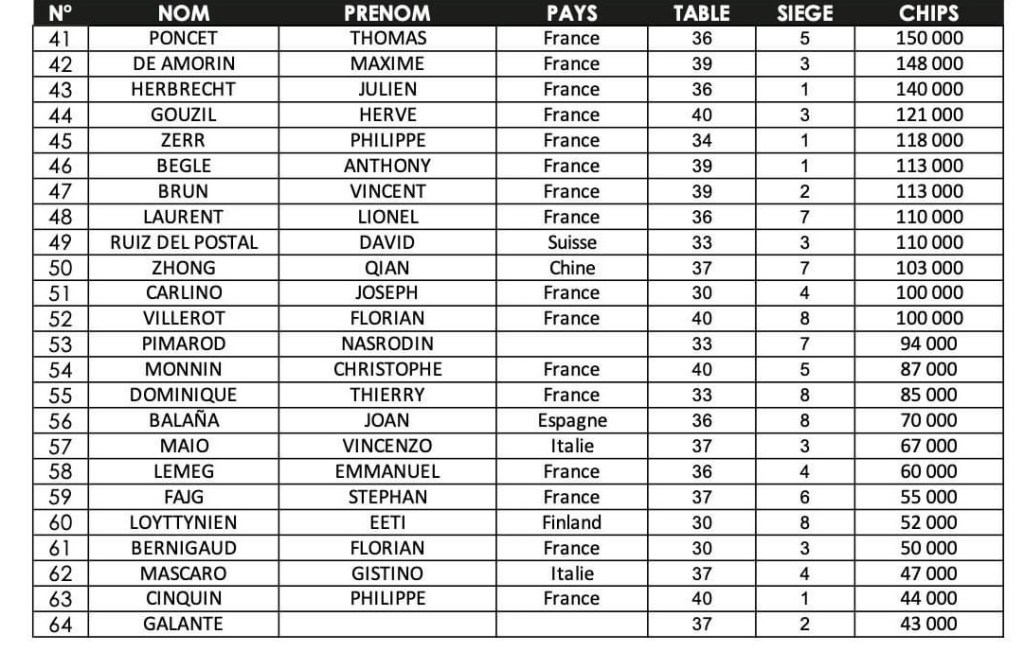 | N° | NOM | PRENOM | PAYS | TABLE | SIEGE | CHIPS |
|---|---|---|---|---|---|---|
| 41 | PONCET | THOMAS | France | 36 | 5 | 150 000 |
| 42 | DE AMORIN | MAXIME | France | 39 | 3 | 148 000 |
| 43 | HERBRECHT | JULIEN | France | 36 | 1 | 140 000 |
| 44 | GOUZIL | HERVE | France | 40 | 3 | 121 000 |
| 45 | ZERR | PHILIPPE | France | 34 | 1 | 118 000 |
| 46 | BEGLE | ANTHONY | France | 39 | 1 | 113 000 |
| 47 | BRUN | VINCENT | France | 39 | 2 | 113 000 |
| 48 | LAURENT | LIONEL | France | 36 | 7 | 110 000 |
| 49 | RUIZ DEL POSTAL | DAVID | Suisse | 33 | 3 | 110 000 |
| 50 | ZHONG | QIAN | Chine | 37 | 7 | 103 000 |
| 51 | CARLINO | JOSEPH | France | 30 | 4 | 100 000 |
| 52 | VILLEROT | FLORIAN | France | 40 | 8 | 100 000 |
| 53 | PIMAROD | NASRODIN | | 33 | 7 | 94 000 |
| 54 | MONNIN | CHRISTOPHE | France | 40 | 5 | 87 000 |
| 55 | DOMINIQUE | THIERRY | France | 33 | 8 | 85 000 |
| 56 | BALAÑA | JOAN | Espagne | 36 | 8 | 70 000 |
| 57 | MAIO | VINCENZO | Italie | 37 | 3 | 67 000 |
| 58 | LEMEG | EMMANUEL | France | 36 | 4 | 60 000 |
| 59 | FAJG | STEPHAN | France | 37 | 6 | 55 000 |
| 60 | LOYTTYNIEN | EETI | Finland | 30 | 8 | 52 000 |
| 61 | BERNIGAUD | FLORIAN | France | 30 | 3 | 50 000 |
| 62 | MASCARO | GISTINO | Italie | 37 | 4 | 47 000 |
| 63 | CINQUIN | PHILIPPE | France | 40 | 1 | 44 000 |
| 64 | GALANTE | | | 37 | 2 | 43 000 |